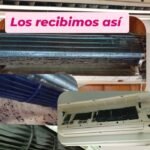 Los recibimos así